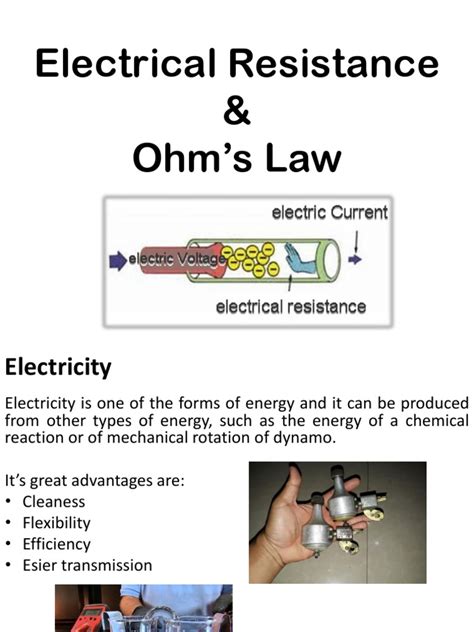 Electrical Resistance
&
Ohm's Law

electric Current
electric Voltage
electrical resistance

Electricity

Electricity is one of the forms of energy and it can be produced from other types of energy, such as the energy of a chemical reaction or of mechanical rotation of dynamo.

It's great advantages are:
• Cleaness
• Flexibility
• Efficiency
• Esier transmission